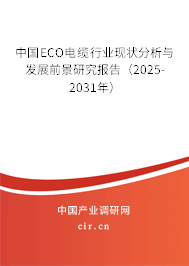 中国ECO电缆行业现状分析与发展前景研究报告（2025-2031年）

中国产业调研网

cir.cn